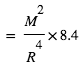 $= \frac{M^2}{R^4} \times 8.4$